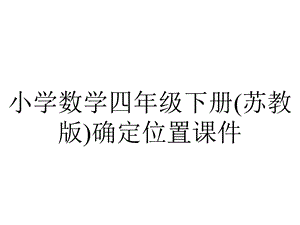 小学数学四年级下册(苏教版)确定位置课件